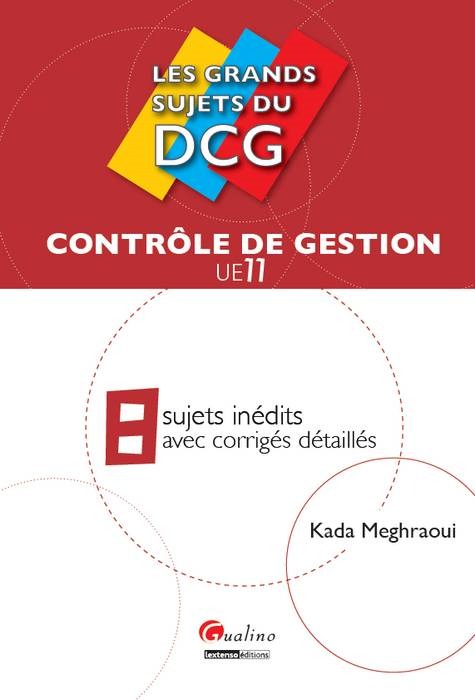 LES GRANDS SUJETS DU DCG

CONTRÔLE DE GESTION
UE11

8 sujets inédits avec corrigés détaillés

Kada Meghraoui

Gualino
lextenso éditions